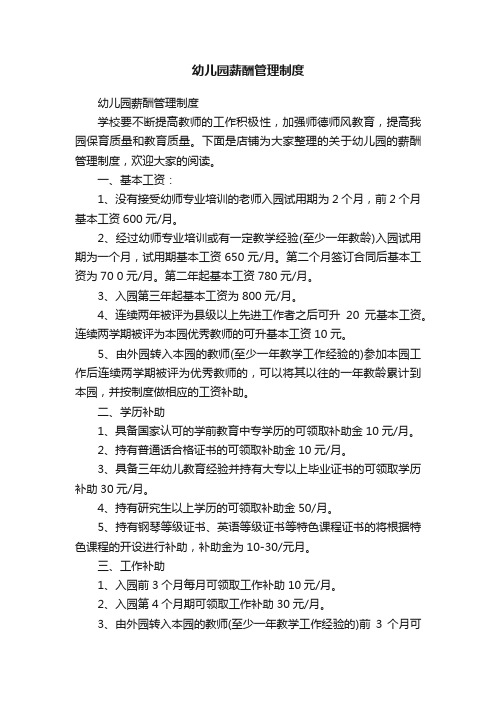 幼儿园薪酬管理制度

幼儿园薪酬管理制度

学校要不断提高教师的工作积极性，加强师德师风教育，提高我园保育质量和教育质量。下面是店铺为大家整理的关于幼儿园的薪酬管理制度，欢迎大家的阅读。

一、基本工资：

1、没有接受幼师专业培训的老师入园试用期为 2 个月，前 2 个月基本工资 600 元/月。

2、经过幼师专业培训或有一定教学经验(至少一年教龄)入园试用期为一个月，试用期基本工资 650 元/月。第二个月签订合同后基本工资为 70 0 元/月。第二年起基本工资 780 元/月。

3、入园第三年起基本工资为 800 元/月。

4、连续两年被评为县级以上先进工作者之后可升 20 元基本工资。连续两学期被评为本园优秀教师的可升基本工资 10 元。

5、由外园转入本园的教师(至少一年教学工作经验的)参加本园工作后连续两学期被评为优秀教师的，可以将其以往的一年教龄累计到本园，并按制度做相应的工资补助。

二、学历补助

1、具备国家认可的学前教育中专学历的可领取补助金 10 元/月。

2、持有普通话合格证书的可领取补助金 10 元/月。

3、具备三年幼儿教育经验并持有大专以上毕业证书的可领取学历补助 30 元/月。

4、持有研究生以上学历的可领取补助金 50/月。

5、持有钢琴等级证书、英语等级证书等特色课程证书的将根据特色课程的开设进行补助，补助金为 10-30/元月。

三、工作补助

1、入园前 3 个月每月可领取工作补助 10 元/月。

2、入园第 4 个月期可领取工作补助 30 元/月。

3、由外园转入本园的教师(至少一年教学工作经验的)前 3 个月可